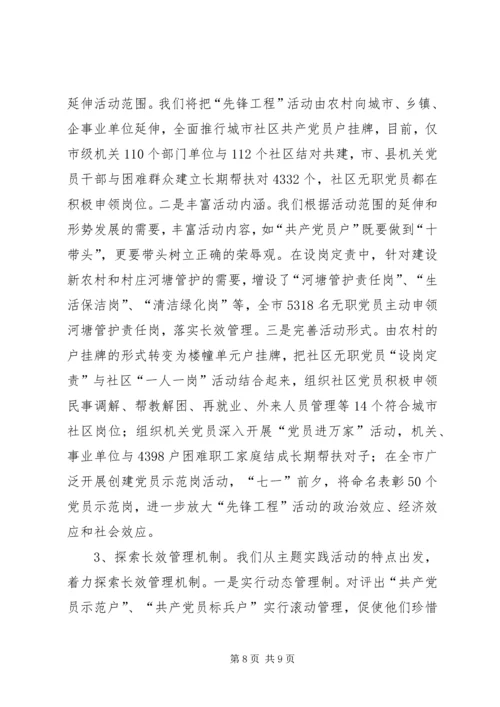 延伸活动范围。我们将把“先锋工程”活动由农村向城市、乡镇、企事业单位延伸，全面推行城市社区共产党员户挂牌，目前，仅市级机关110个部门单位与112个社区结对共建，市、县机关党员干部与困难群众建立长期帮扶对4332个，社区无职党员都在积极申领岗位。二是丰富活动内涵。我们根据活动范围的延伸和形势发展的需要，丰富活动内容，如“共产党员户”既要做到“十带头”，更要带头树立正确的荣辱观。在设岗定责中，针对建设新农村和村庄河塘管护的需要，增设了“河塘管护责任岗”、“生活保洁岗”、“清洁绿化岗”等，全市5318名无职党员主动申领河塘管护责任岗，落实长效管理。三是完善活动形式。由农村的户挂牌的形式转变为楼幢单元户挂牌，把社区无职党员“设岗定责”与社区“一人一岗”活动结合起来，组织社区党员积极申领民事调解、帮教解困、再就业、外来人员管理等14个符合城市社区岗位；组织机关党员深入开展“党员进万家”活动，机关、事业单位与4398户困难职工家庭结成长期帮扶对子；在全市广泛开展创建党员示范岗活动，“七一”前夕，将命名表彰50个党员示范岗，进一步放大“先锋工程”活动的政治效应、经济效应和社会效应。

3、探索长效管理机制。我们从主题实践活动的特点出发，着力探索长效管理机制。一是实行动态管理制。对评出“共产党员示范户”、“共产党员标兵户”实行滚动管理，促使他们珍惜

第8页 共9页